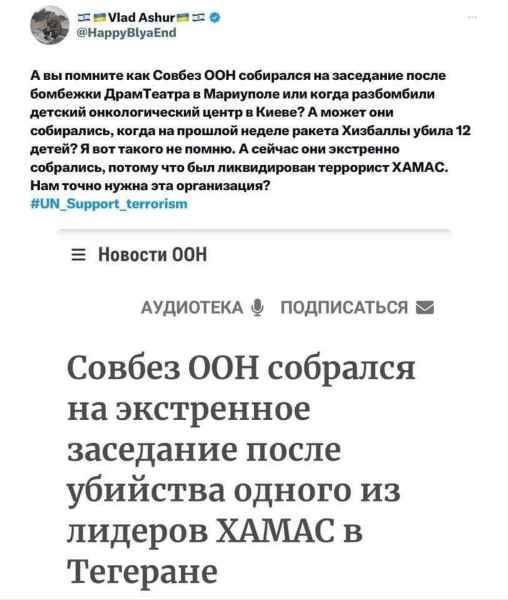 Vlad Ashur
@HappyBlyaEnd

А вы помните как Совбез ООН собирался на заседание после бомбежки ДрамТеатра в Мариуполе или когда разбомбили детский онкологический центр в Киеве? А может они собирались, когда на прошлой неделе ракета Хизбаллы убила 12 детей? Я вот такого не помню. А сейчас они экстренно собрались, потому что был ликвидирован террорист ХАМАС. Нам точно нужна эта организация?
#UN_Support_terrorism

Новости ООН

АУДИОТЕКА ПОДПИСАТЬСЯ

Совбез ООН собрался на экстренное заседание после убийства одного из лидеров ХАМАС в Тегеране